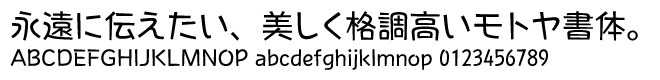 永遠に伝えたい、美しく格調高いモトヤ書体。
ABCDEFGHIJKLMNOP abcdefghijklmnop 0123456789